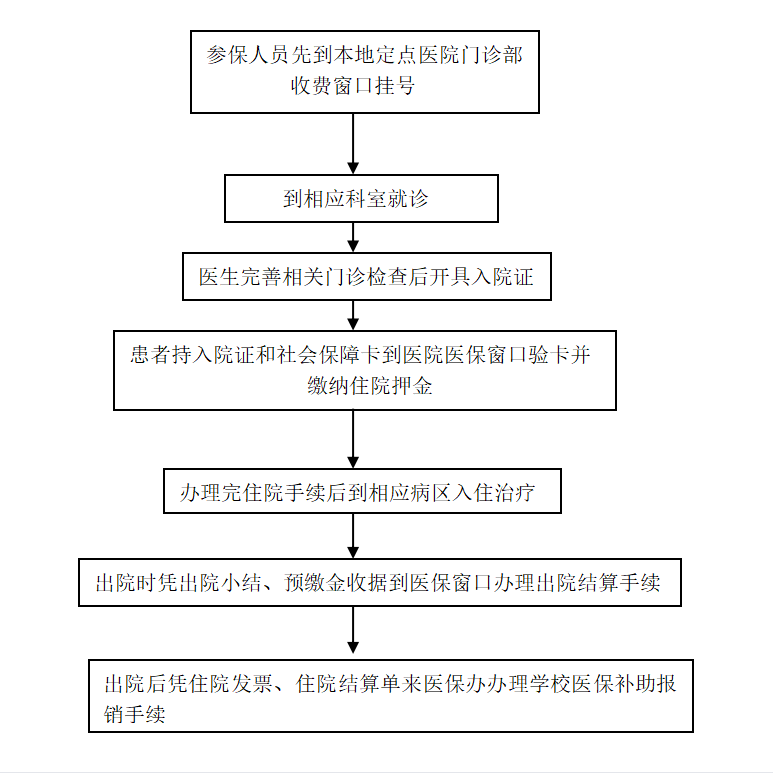 参保人员先到本地定点医院门诊部收费窗口挂号

到相应科室就诊

医生完善相关门诊检查后开具入院证

患者持入院证和社会保障卡到医院医保窗口验卡并缴纳住院押金

办理完住院手续后到相应病区入住治疗

出院时凭出院小结、预缴金收据到医保窗口办理出院结算手续

出院后凭住院发票、住院结算单来医保办办理学校医保补助报销手续